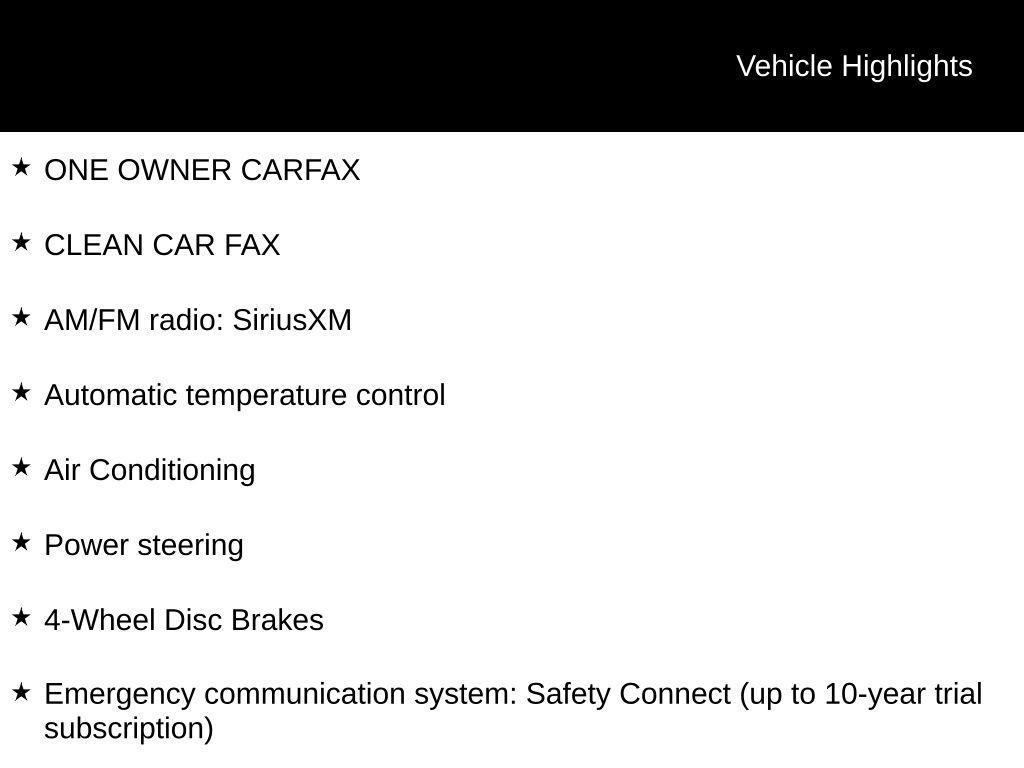 Vehicle Highlights

★ ONE OWNER CARFAX

★ CLEAN CAR FAX

★ AM/FM radio: SiriusXM

★ Automatic temperature control

★ Air Conditioning

★ Power steering

★ 4-Wheel Disc Brakes

★ Emergency communication system: Safety Connect (up to 10-year trial subscription)